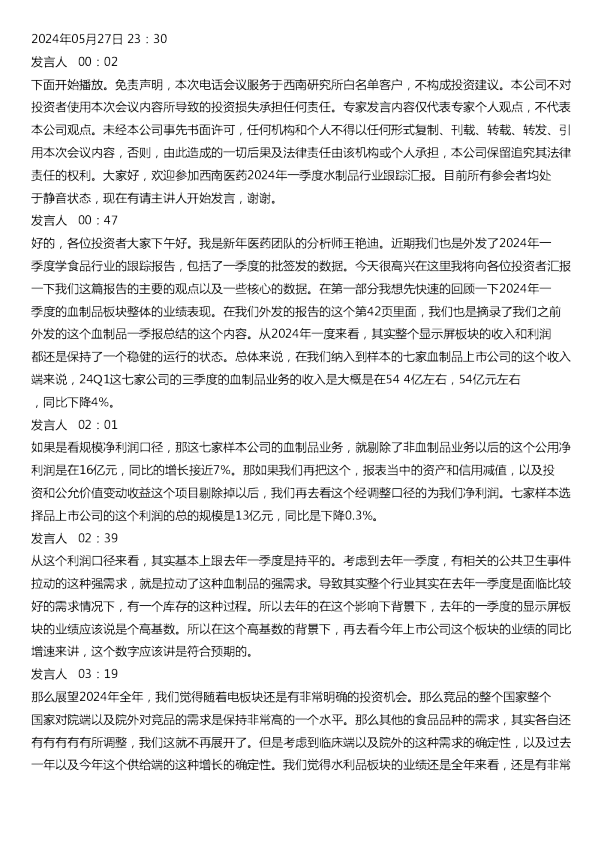 2024年05月27日 23：30
发言人 00：02
下面开始播放。免责声明，本次电话会议服务于西南研究所白名单客户，不构成投资建议。本公司不对投资者使用本次会议内容所导致的投资损失承担任何责任。专家发言内容仅代表专家个人观点，不代表本公司观点。未经本公司事先书面许可，任何机构和个人不得以任何形式复制、刊载、转载、转发、引用本次会议内容，否则，由此造成的一切后果及法律责任由该机构或个人承担，本公司保留追究其法律责任的权利。大家好，欢迎参加西南医药2024年一季度水制品行业跟踪汇报。目前所有参会者均处于静音状态，现在有请主讲人开始发言，谢谢。
发言人 00：47
好的，各位投资者大家下午好。我是新年医药团队的分析师王艳迪。近期我们也是外发了2024年一季度学食品行业的跟踪报告，包括了一季度的批签发的数据。今天很高兴在这里我将向各位投资者汇报一下我们这篇报告的主要的观点以及一些核心的数据。在第一部分我想先快速的回顾一下2024年一季度的血制品板块整体的业绩表现。在我们外发的报告的这个第42页里面，我们也是摘录了我们之前外发的这个血制品一季报总结的这个内容。从2024年一度来看，其实整个显示屏板块的收入和利润都还是保持了一个稳健的运行的状态。总体来说，在我们纳入到样本的七家血制品上市公司的这个收入端来说，24Q1这七家公司的三季度的血制品业务的收入是大概是在54 4亿左右，54亿元左右，同比下降4%。
发言人 02：01
如果是看规模净利润口径，那这七家样本公司的血制品业务，就剔除了非血制品业务以后的这个公用净利润是在16亿元，同比的增长接近7%。那如果我们再把这个，报表当中的资产和信用减值，以及投资和公允价值变动收益这个项目剔除掉以后，我们再去看这个经调整口径的为我们净利润。七家样本选择品上市公司的这个利润的总的规模是13亿元，同比是下降0.3%。
发言人 02：39
从这个利润口径来看，其实基本上跟去年一季度是持平的。考虑到去年一季度，有相关的公共卫生事件拉动的这种强需求，就是拉动了这种血制品的强需求。导致其实整个行业其实在去年一季度是面临比较好的需求情况下，有一个库存的这种过程。所以去年的在这个影响下背景下，去年的一季度的显示屏板块的业绩应该说是个高基数。所以在这个高基数的背景下，再去看今年上市公司这个板块的业绩的同比增速来讲，这个数字应该讲是符合预期的。
发言人 03：19
那么展望2024年全年，我们觉得随着电板块还是有非常明确的投资机会。那么竞品的整个国家整个国家对院端以及院外对竞品的需求是保持非常高的一个水平。那么其他的食品品种的需求，其实各自还有有有有有所调整，我们这就不再展开了。但是考虑到临床端以及院外的这种需求的确定性，以及过去一年以及今年这个供给端的这种增长的确定性。我们觉得水利品板块的业绩还是全年来看，还是有非常